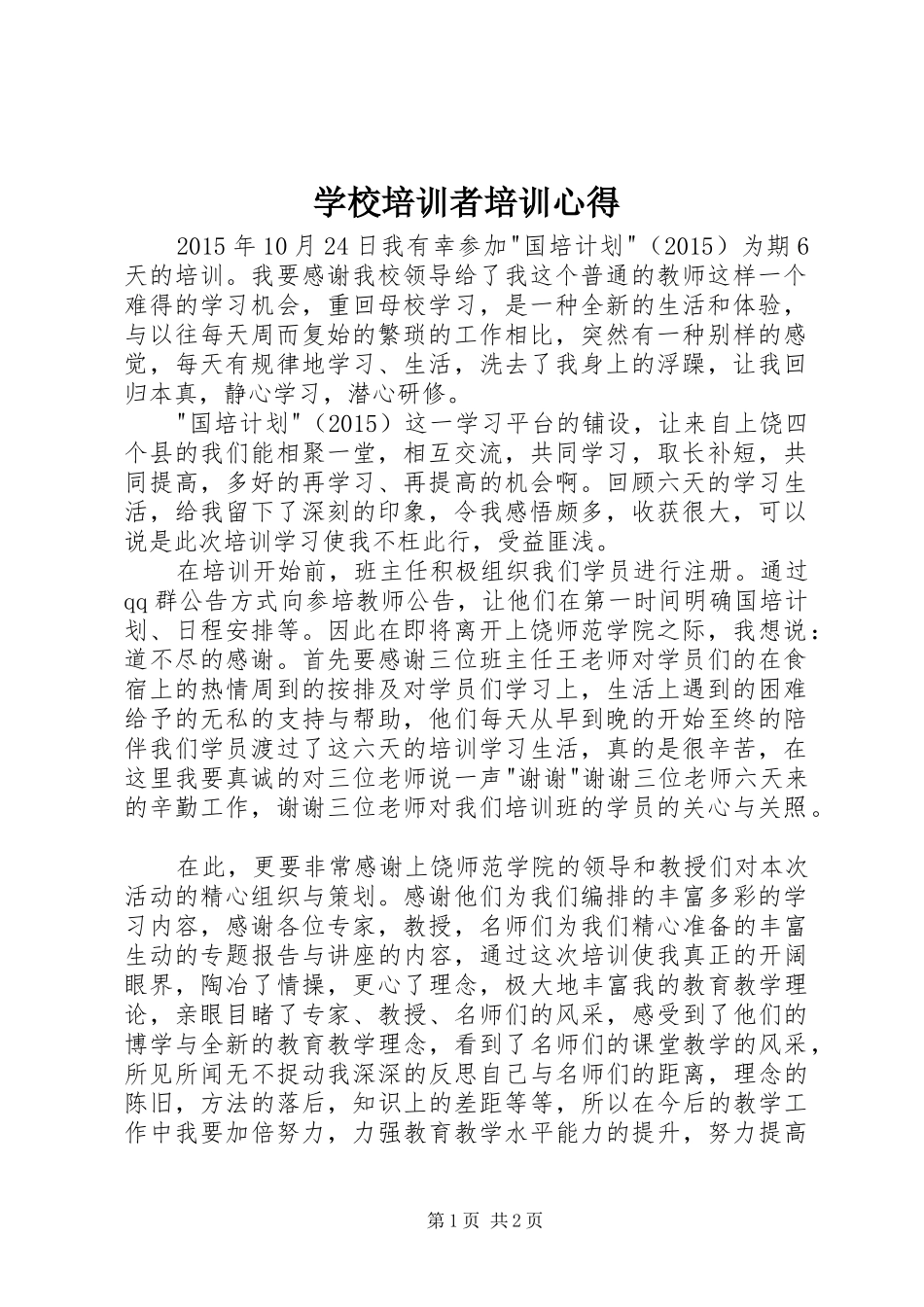 学校培训者培训心得

2015年10月24日我有幸参加"国培计划"（2015）为期6天的培训。我要感谢我校领导给了我这个普通的教师这样一个难得的学习机会，重回母校学习，是一种全新的生活和体验，与以往每天周而复始的繁琐的工作相比，突然有一种别样的感觉，每天有规律地学习、生活，洗去了我身上的浮躁，让我回归本真，静心学习，潜心研修。

"国培计划"（2015）这一学习平台的铺设，让来自上饶四个县的我们能相聚一堂，相互交流，共同学习，取长补短，共同提高，多好的再学习、再提高的机会啊。回顾六天的学习生活，给我留下了深刻的印象，令我感悟颇多，收获很大，可以说是此次培训学习使我不枉此行，受益匪浅。

在培训开始前，班主任积极组织我们学员进行注册。通过qq群公告方式向参培教师公告，让他们在第一时间明确国培计划、日程安排等。因此在即将离开上饶师范学院之际，我想说：道不尽的感谢。首先要感谢三位班主任王老师对学员们的在食宿上的热情周到的按排及对学员们学习上，生活上遇到的困难给予的无私的支持与帮助，他们每天从早到晚的开始至终的陪伴我们学员渡过了这六天的培训学习生活，真的是很辛苦，在这里我要真诚的对三位老师说一声"谢谢"谢谢三位老师六天来的辛勤工作，谢谢三位老师对我们培训班的学员的关心与关照。

在此，更要非常感谢上饶师范学院的领导和教授们对本次活动的精心组织与策划。感谢他们为我们编排的丰富多彩的学习内容，感谢各位专家，教授，名师们为我们精心准备的丰富生动的专题报告与讲座的内容，通过这次培训使我真正的开阔眼界，陶冶了情操，更心了理念，极大地丰富我的教育教学理论，亲眼目睹了专家、教授、名师们的风采，感受到了他们的博学与全新的教育教学理念，看到了名师们的课堂教学的风采，所见所闻无不捉动我深深的反思自己与名师们的距离，理念的陈旧，方法的落后，知识上的差距等等，所以在今后的教学工作中我要加倍努力，力强教育教学水平能力的提升，努力提高

第1页 共2页